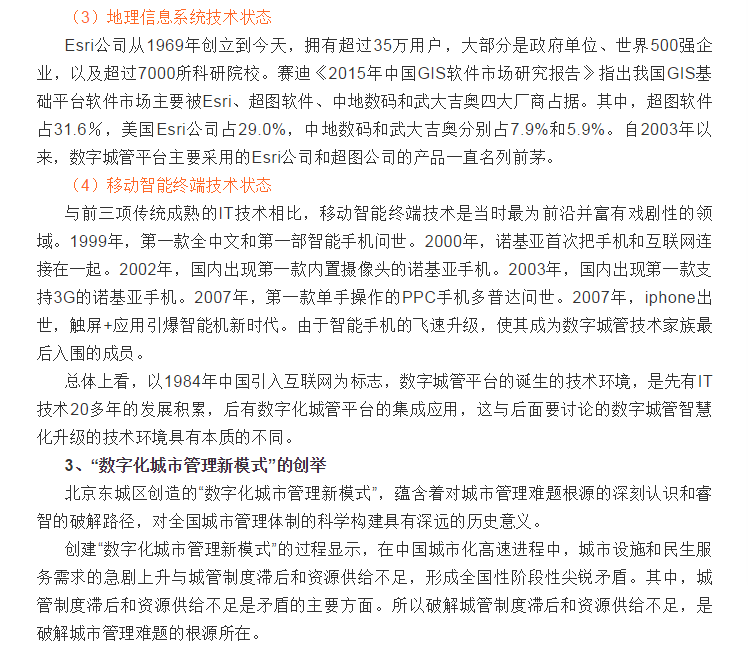 （3）地理信息系统技术状态

Esri公司从1969年创立到今天，拥有超过35万用户，大部分是政府单位、世界500强企业，以及超过7000所科研院校。赛迪《2015年中国GIS软件市场研究报告》指出我国GIS基础平台软件市场主要被Esri、超图软件、中地数码和武大吉奥四大厂商占据。其中，超图软件占31.6%，美国Esri公司占29.0%，中地数码和武大吉奥分别占7.9%和5.9%。自2003年以来，数字城管平台主要采用的Esri公司和超图公司的产品一直名列前茅。

（4）移动智能终端技术状态

与前三项传统成熟的IT技术相比，移动智能终端技术是当时最为前沿并富有戏剧性的领域。1999年，第一款全中文和第一部智能手机问世。2000年，诺基亚首次把手机和互联网连接在一起。2002年，国内出现第一款内置摄像头的诺基亚手机。2003年，国内出现第一款支持3G的诺基亚手机。2007年，第一款单手操作的PPC手机多普达问世。2007年，iphone出世，触屏+应用引爆智能机新时代。由于智能手机的飞速升级，使其成为数字城管技术家族最后入围的成员。

总体上看，以1984年中国引入互联网为标志，数字城管平台的诞生的技术环境，是先有IT技术20多年的发展积累，后有数字化城管平台的集成应用，这与后面要讨论的数字城管智慧化升级的技术环境具有本质的不同。

3、“数字化城市管理新模式”的创举

北京东城区创造的“数字化城市管理新模式”，蕴含着对城市管理难题根源的深刻认识和睿智的破解路径，对全国城市管理体制的科学构建具有深远的历史意义。

创建“数字化城市管理新模式”的过程显示，在中国城市化高速进程中，城市设施和民生服务需求的急剧上升与城管制度滞后和资源供给不足，形成全国性阶段性尖锐矛盾。其中，城管制度滞后和资源供给不足是矛盾的主要方面。所以破解城管制度滞后和资源供给不足，是破解城市管理难题的根源所在。